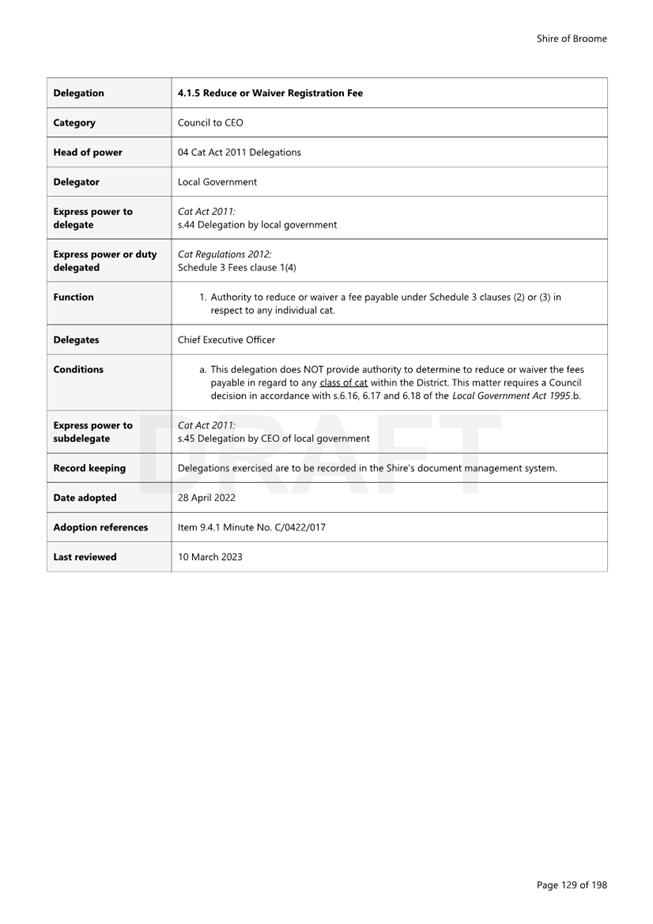 Shire of Broome

| Delegation | 4.1.5 Reduce or Waiver Registration Fee |
|---|---|
| Category | Council to CEO |
| Head of power | 04 Cat Act 2011 Delegations |
| Delegator | Local Government |
| Express power to delegate | Cat Act 2011: s.44 Delegation by local government |
| Express power or duty delegated | Cat Regulations 2012: Schedule 3 Fees clause 1(4) |
| Function | 1. Authority to reduce or waiver a fee payable under Schedule 3 clauses (2) or (3) in respect to any individual cat. |
| Delegates | Chief Executive Officer |
| Conditions | a. This delegation does NOT provide authority to determine to reduce or waiver the fees payable in regard to any class of cat within the District. This matter requires a Council decision in accordance with s.6.16, 6.17 and 6.18 of the Local Government Act 1995.b. |
| Express power to subdelegate | Cat Act 2011: s.45 Delegation by CEO of local government |
| Record keeping | Delegations exercised are to be recorded in the Shire's document management system. |
| Date adopted | 28 April 2022 |
| Adoption references | Item 9.4.1 Minute No. C/0422/017 |
| Last reviewed | 10 March 2023 |

DRAFT

Page 129 of 198